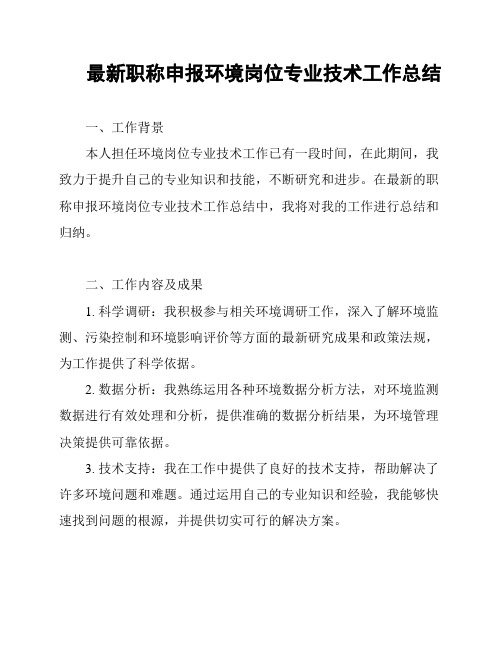 最新职称申报环境岗位专业技术工作总结

一、工作背景

本人担任环境岗位专业技术工作已有一段时间，在此期间，我致力于提升自己的专业知识和技能，不断研究和进步。在最新的职称申报环境岗位专业技术工作总结中，我将对我的工作进行总结和归纳。

二、工作内容及成果

1. 科学调研：我积极参与相关环境调研工作，深入了解环境监测、污染控制和环境影响评价等方面的最新研究成果和政策法规，为工作提供了科学依据。

2. 数据分析：我熟练运用各种环境数据分析方法，对环境监测数据进行有效处理和分析，提供准确的数据分析结果，为环境管理决策提供可靠依据。

3. 技术支持：我在工作中提供了良好的技术支持，帮助解决了许多环境问题和难题。通过运用自己的专业知识和经验，我能够快速找到问题的根源，并提供切实可行的解决方案。